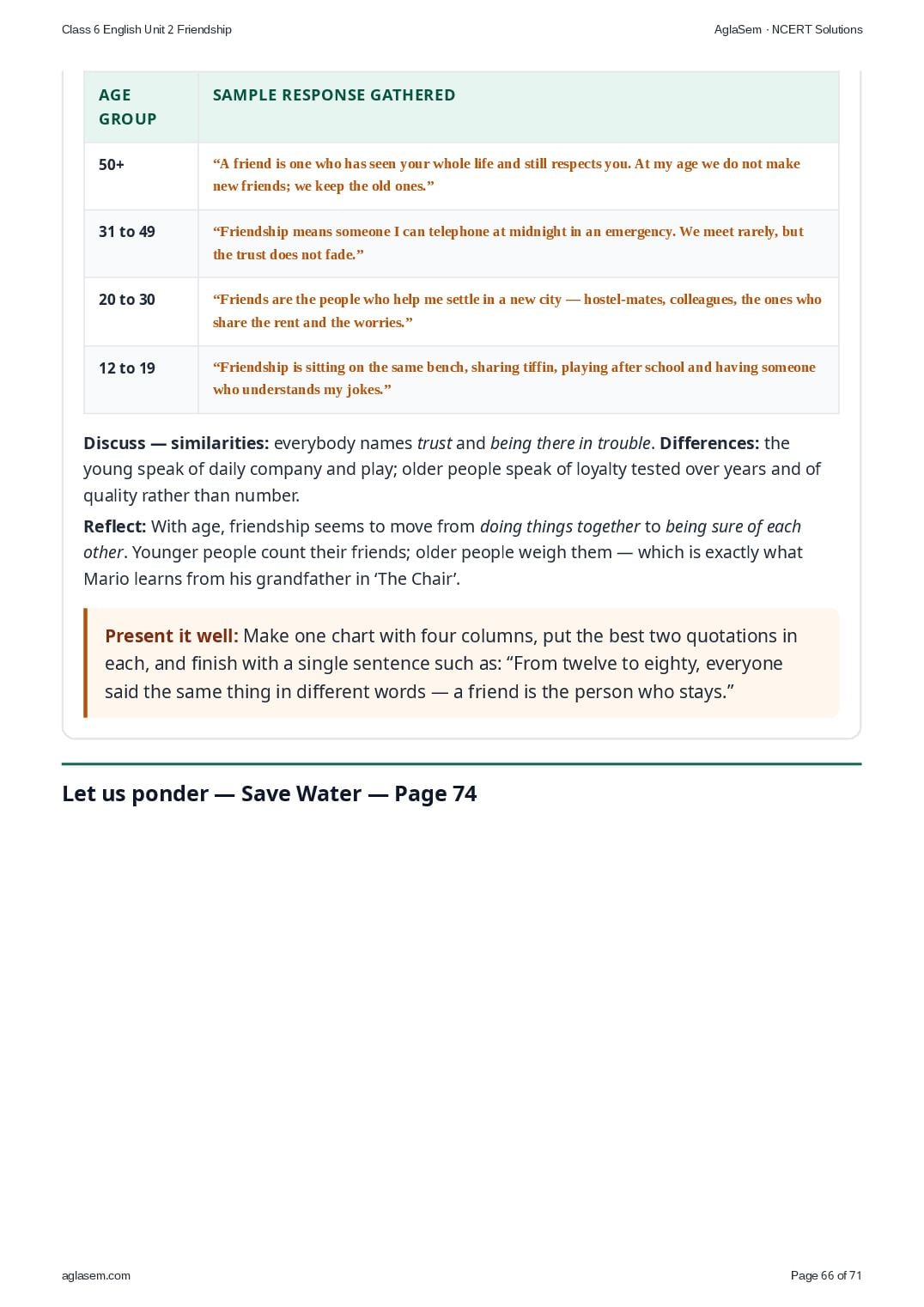 Class 6 English Unit 2 Friendship

AglaSem · NCERT Solutions

| AGE GROUP | SAMPLE RESPONSE GATHERED |
|---|---|
| 50+ | "A friend is one who has seen your whole life and still respects you. At my age we do not make new friends; we keep the old ones." |
| 31 to 49 | "Friendship means someone I can telephone at midnight in an emergency. We meet rarely, but the trust does not fade." |
| 20 to 30 | "Friends are the people who help me settle in a new city — hostel-mates, colleagues, the ones who share the rent and the worries." |
| 12 to 19 | "Friendship is sitting on the same bench, sharing tiffin, playing after school and having someone who understands my jokes." |

Discuss — similarities: everybody names trust and being there in trouble. Differences: the young speak of daily company and play; older people speak of loyalty tested over years and of quality rather than number.

Reflect: With age, friendship seems to move from doing things together to being sure of each other. Younger people count their friends; older people weigh them — which is exactly what Mario learns from his grandfather in 'The Chair'.

Present it well: Make one chart with four columns, put the best two quotations in each, and finish with a single sentence such as: "From twelve to eighty, everyone said the same thing in different words — a friend is the person who stays."

Let us ponder — Save Water — Page 74

aglasem.com

Page 66 of 71